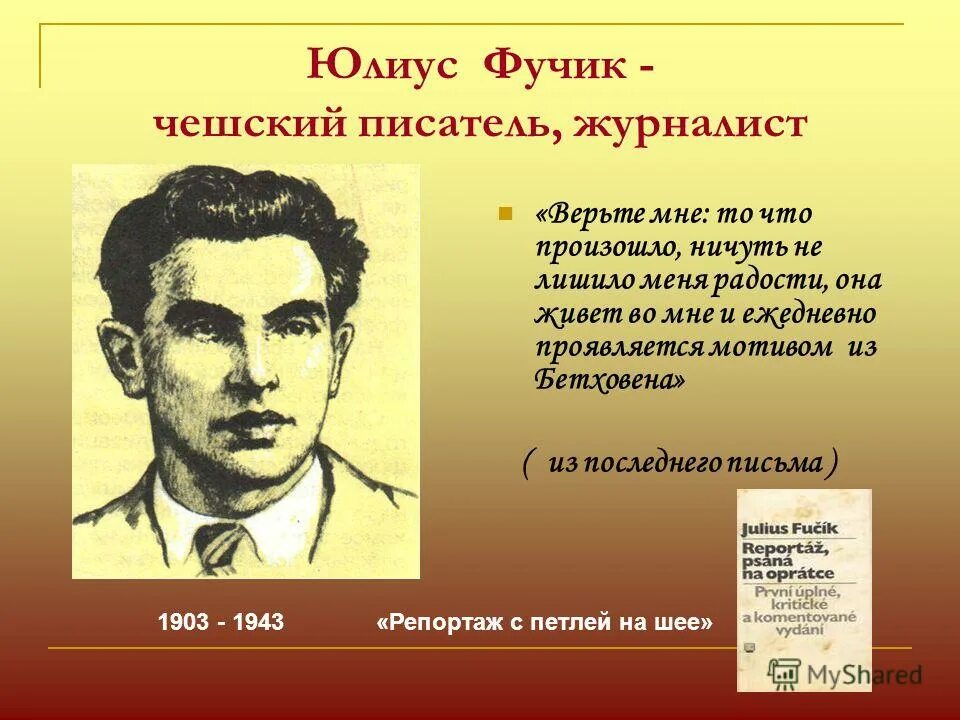 Юлиус Фучик -
чешский писатель, журналист

«Верьте мне: то что произошло, ничуть не лишило меня радости, она живет во мне и ежедневно проявляется мотивом из Бетховена»

( из последнего письма )

Julius Fučík
Reportáž, psaná na oprátce
První úplné, kritické a komentované vydání

1903 - 1943

«Репортаж с петлей на шее»

MyShared